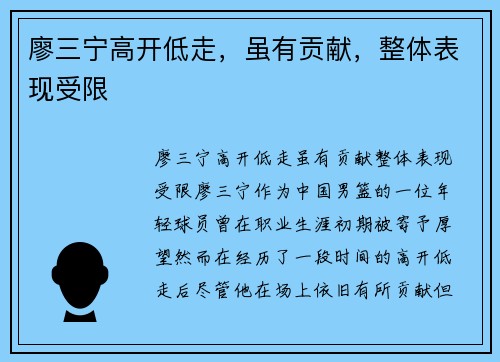 廖三宁高开低走，虽有贡献，整体表现受限

廖三宁高开低走虽有贡献整体表现受限廖三宁作为中国男篮的一位年轻球员曾在职业生涯初期被寄予厚望然而在经历了一段时间的高开低走后尽管他在场上依旧有所贡献但